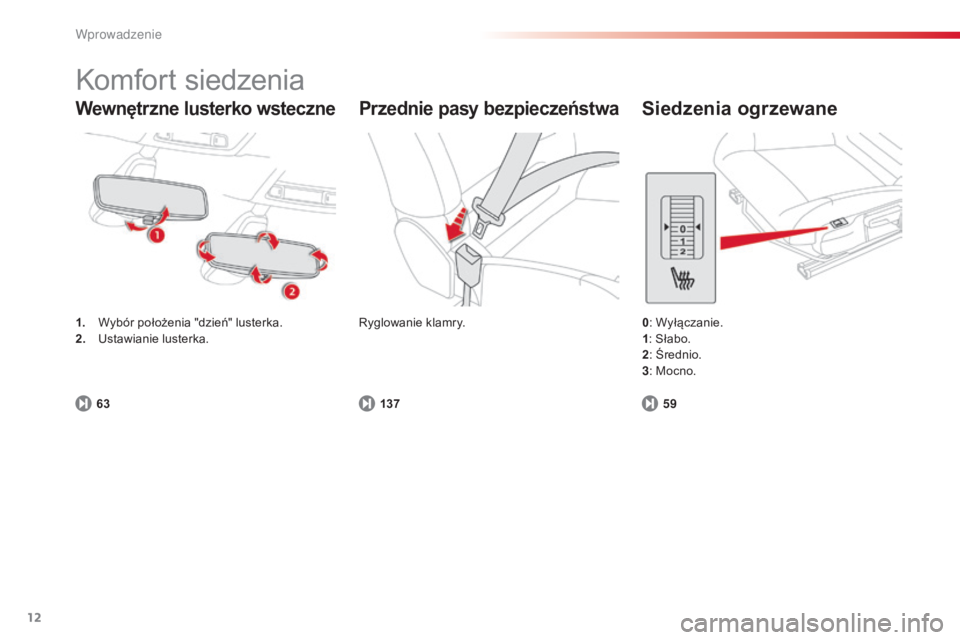 Wprowadzenie

Komfort siedzenia

Wewnętrzne lusterko wsteczne

1
2

1. Wybór położenia "dzień" lusterka.
2. Ustawianie lusterka.

63

Przednie pasy bezpieczeństwa

Ryglowanie klamry.

137

Siedzenia ogrzewane

0
1
2

0: Wyłączanie.
1: Słabo.
2: Średnio.
3: Mocno.

59

12

carmanualsonline.info